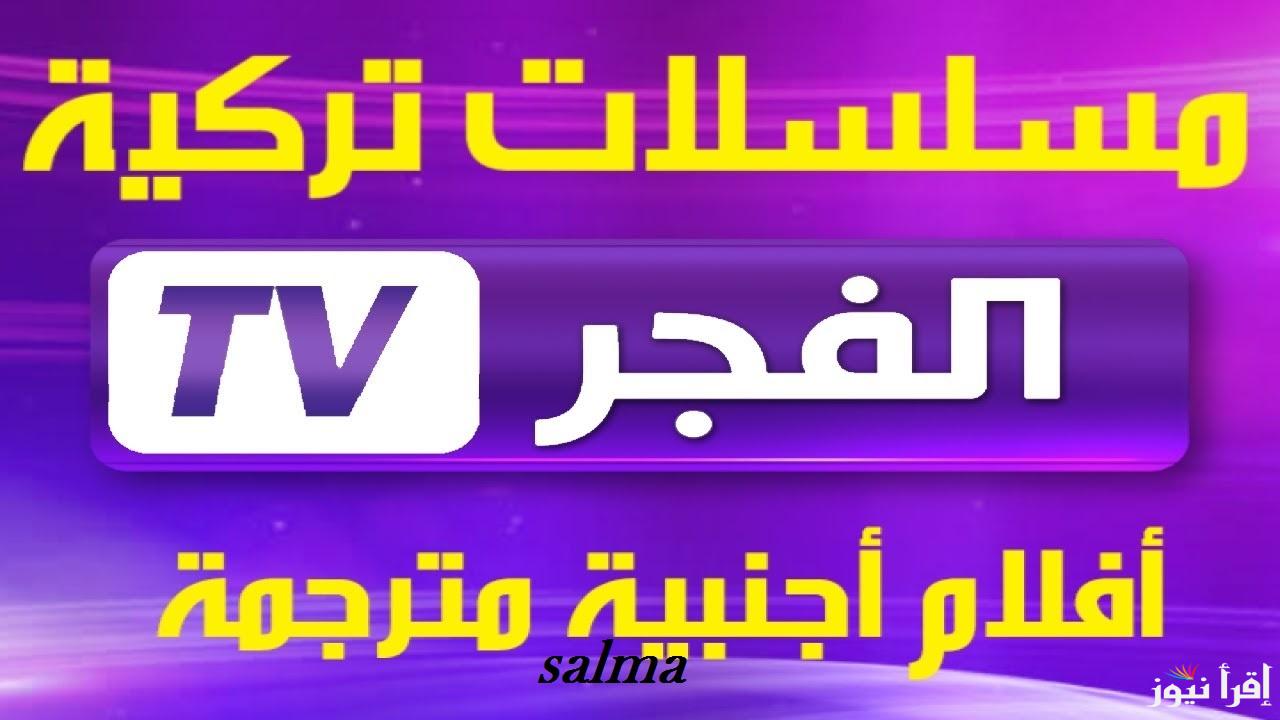 مسلسلات تركية

الفجر TV

أفلام أجنبية مترجمة

salma

إقرأ نيوز